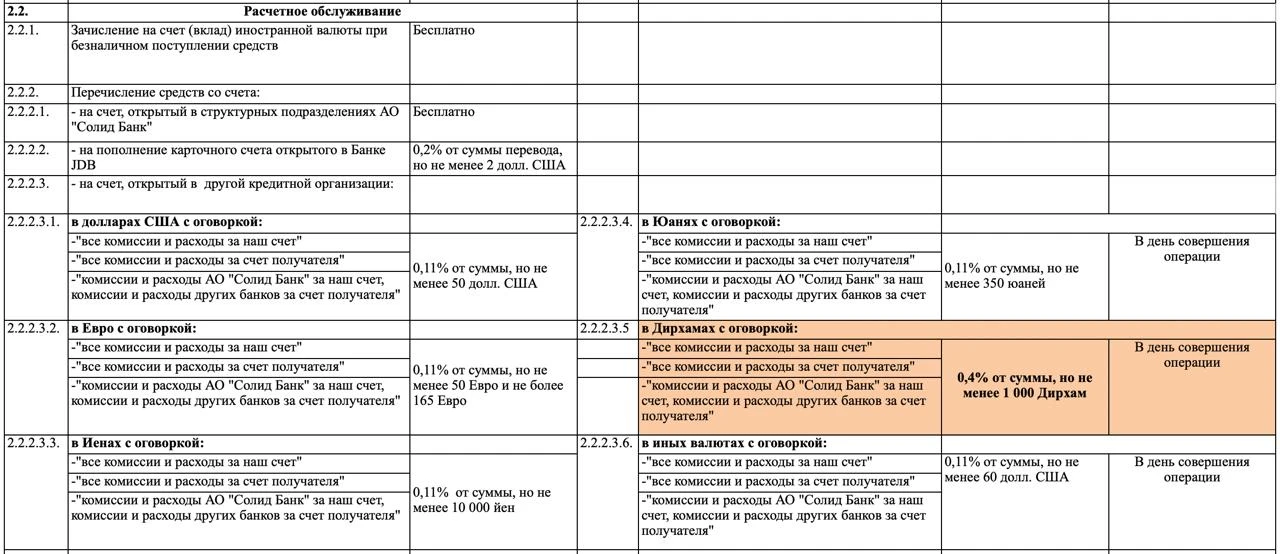 | 2.2. | Расчетное обслуживание | | | | | |
|---|---|---|---|---|---|---|
| 2.2.1. | Зачисление на счет (вклад) иностранной валюты при безналичном поступлении средств | Бесплатно | | | | |
| 2.2.2. | Перечисление средств со счета: | | | | | |
| 2.2.2.1. | - на счет, открытый в структурных подразделениях АО "Солид Банк" | Бесплатно | | | | |
| 2.2.2.2. | - на пополнение карточного счета открытого в Банке JDB | 0,2% от суммы перевода, но не менее 2 долл. США | | | | |
| 2.2.2.3. | - на счет, открытый в другой кредитной организации: | | | | | |
| 2.2.2.3.1. | в долларах США с оговоркой: | | 2.2.2.3.4. | в Юанях с оговоркой: | | |
| | -"все комиссии и расходы за наш счет" | 0,11% от суммы, но не менее 50 долл. США | | -"все комиссии и расходы за наш счет" | 0,11% от суммы, но не менее 350 юаней | В день совершения операции |
| | -"все комиссии и расходы за счет получателя" | | | -"все комиссии и расходы за счет получателя" | | |
| | -"комиссии и расходы АО "Солид Банк" за наш счет, комиссии и расходы других банков за счет получателя" | | | -"комиссии и расходы АО "Солид Банк" за наш счет, комиссии и расходы других банков за счет получателя" | | |
| 2.2.2.3.2. | в Евро с оговоркой: | | 2.2.2.3.5 | в Дирхамах с оговоркой: | | |
| | -"все комиссии и расходы за наш счет" | 0,11% от суммы, но не менее 50 Евро и не более 165 Евро | | -"все комиссии и расходы за наш счет" | 0,4% от суммы, но не менее 1 000 Дирхам | В день совершения операции |
| | -"все комиссии и расходы за счет получателя" | | | -"все комиссии и расходы за счет получателя" | | |
| | -"комиссии и расходы АО "Солид Банк" за наш счет, комиссии и расходы других банков за счет получателя" | | | -"комиссии и расходы АО "Солид Банк" за наш счет, комиссии и расходы других банков за счет получателя" | | |
| 2.2.2.3.3. | в Иенах с оговоркой: | | 2.2.2.3.6. | в иных валютах с оговоркой: | | |
| | -"все комиссии и расходы за наш счет" | 0,11% от суммы, но не менее 10 000 йен | | -"все комиссии и расходы за наш счет" | 0,11% от суммы, но не менее 60 долл. США | В день совершения операции |
| | -"все комиссии и расходы за счет получателя" | | | -"все комиссии и расходы за счет получателя" | | |
| | -"комиссии и расходы АО "Солид Банк" за наш счет, комиссии и расходы других банков за счет получателя" | | | -"комиссии и расходы АО "Солид Банк" за наш счет, комиссии и расходы других банков за счет получателя" | | |